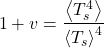 $1 + v = \frac{\langle T_s^4 \rangle}{\langle T_s \rangle^4}$